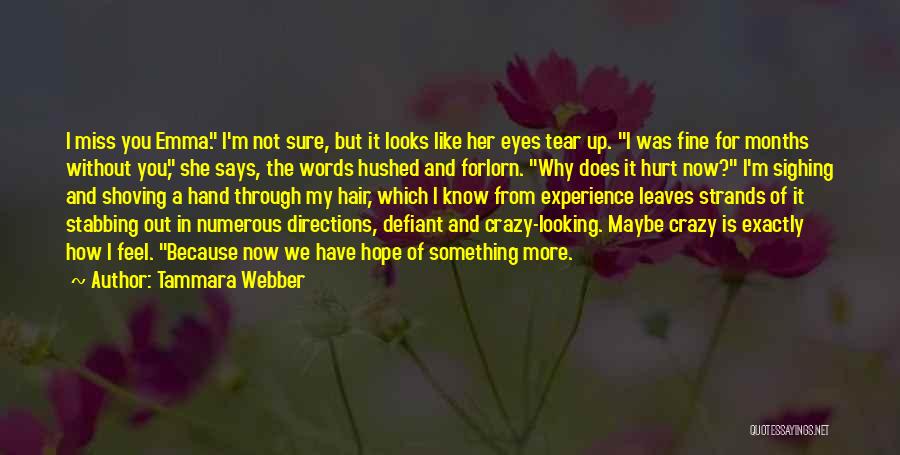 I miss you Emma." I'm not sure, but it looks like her eyes tear up. "I was fine for months without you," she says, the words hushed and forlorn. "Why does it hurt now?" I'm sighing and shoving a hand through my hair, which I know from experience leaves strands of it stabbing out in numerous directions, defiant and crazy-looking. Maybe crazy is exactly how I feel. "Because now we have hope of something more.

~ Author: Tammara Webber

QUOTESSAYINGS.NET